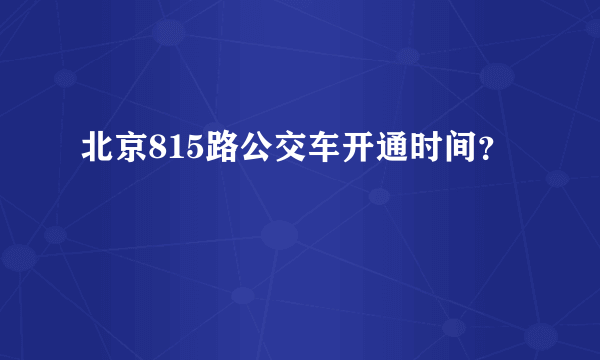 北京815路公交车开通时间?